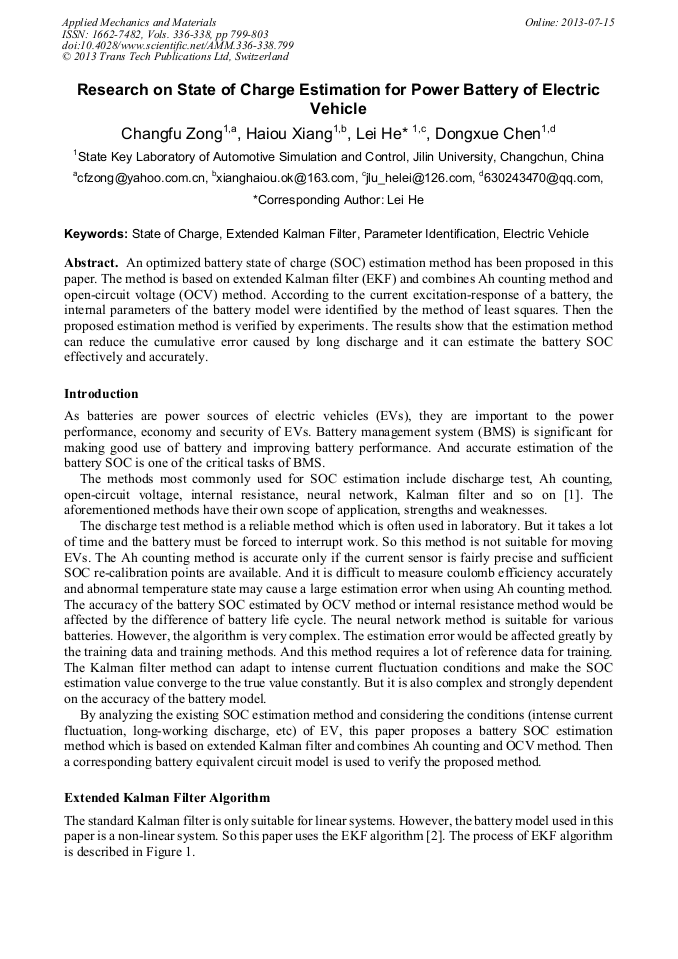 Applied Mechanics and Materials
ISSN: 1662-7482, Vols. 336-338, pp 799-803
doi:10.4028/www.scientific.net/AMM.336-338.799
© 2013 Trans Tech Publications Ltd, Switzerland

Online: 2013-07-15

Research on State of Charge Estimation for Power Battery of Electric Vehicle

Changfu Zong$^{1,a}$, Haiou Xiang$^{1,b}$, Lei He* $^{1,c}$, Dongxue Chen$^{1,d}$

$^{1}$State Key Laboratory of Automotive Simulation and Control, Jilin University, Changchun, China

$^{a}$cfzong@yahoo.com.cn, $^{b}$xianghaiou.ok@163.com, $^{c}$jlu_helei@126.com, $^{d}$630243470@qq.com,

*Corresponding Author: Lei He

Keywords: State of Charge, Extended Kalman Filter, Parameter Identification, Electric Vehicle

Abstract. An optimized battery state of charge (SOC) estimation method has been proposed in this paper. The method is based on extended Kalman filter (EKF) and combines Ah counting method and open-circuit voltage (OCV) method. According to the current excitation-response of a battery, the internal parameters of the battery model were identified by the method of least squares. Then the proposed estimation method is verified by experiments. The results show that the estimation method can reduce the cumulative error caused by long discharge and it can estimate the battery SOC effectively and accurately.

Introduction

As batteries are power sources of electric vehicles (EVs), they are important to the power performance, economy and security of EVs. Battery management system (BMS) is significant for making good use of battery and improving battery performance. And accurate estimation of the battery SOC is one of the critical tasks of BMS.

The methods most commonly used for SOC estimation include discharge test, Ah counting, open-circuit voltage, internal resistance, neural network, Kalman filter and so on [1]. The aforementioned methods have their own scope of application, strengths and weaknesses.

The discharge test method is a reliable method which is often used in laboratory. But it takes a lot of time and the battery must be forced to interrupt work. So this method is not suitable for moving EVs. The Ah counting method is accurate only if the current sensor is fairly precise and sufficient SOC re-calibration points are available. And it is difficult to measure coulomb efficiency accurately and abnormal temperature state may cause a large estimation error when using Ah counting method. The accuracy of the battery SOC estimated by OCV method or internal resistance method would be affected by the difference of battery life cycle. The neural network method is suitable for various batteries. However, the algorithm is very complex. The estimation error would be affected greatly by the training data and training methods. And this method requires a lot of reference data for training. The Kalman filter method can adapt to intense current fluctuation conditions and make the SOC estimation value converge to the true value constantly. But it is also complex and strongly dependent on the accuracy of the battery model.

By analyzing the existing SOC estimation method and considering the conditions (intense current fluctuation, long-working discharge, etc) of EV, this paper proposes a battery SOC estimation method which is based on extended Kalman filter and combines Ah counting and OCV method. Then a corresponding battery equivalent circuit model is used to verify the proposed method.

Extended Kalman Filter Algorithm

The standard Kalman filter is only suitable for linear systems. However, the battery model used in this paper is a non-linear system. So this paper uses the EKF algorithm [2]. The process of EKF algorithm is described in Figure 1.